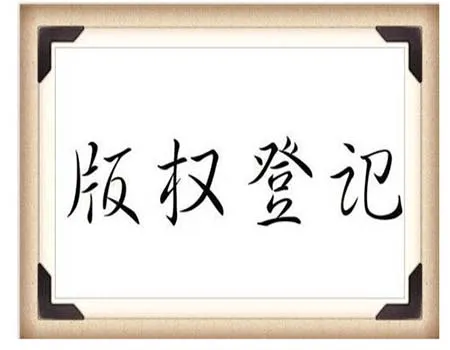 版权登记